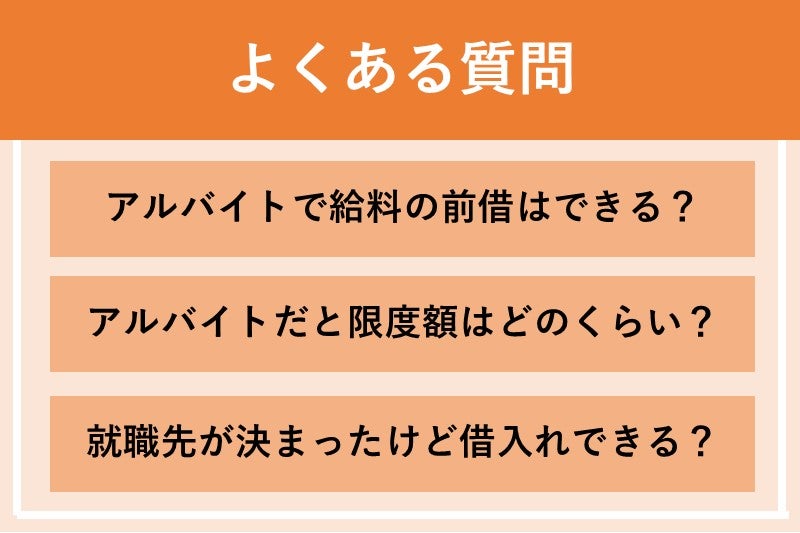 よくある質問

アルバイトで給料の前借はできる？

アルバイトだと限度額はどのくらい？

就職先が決まったけど借入れできる？